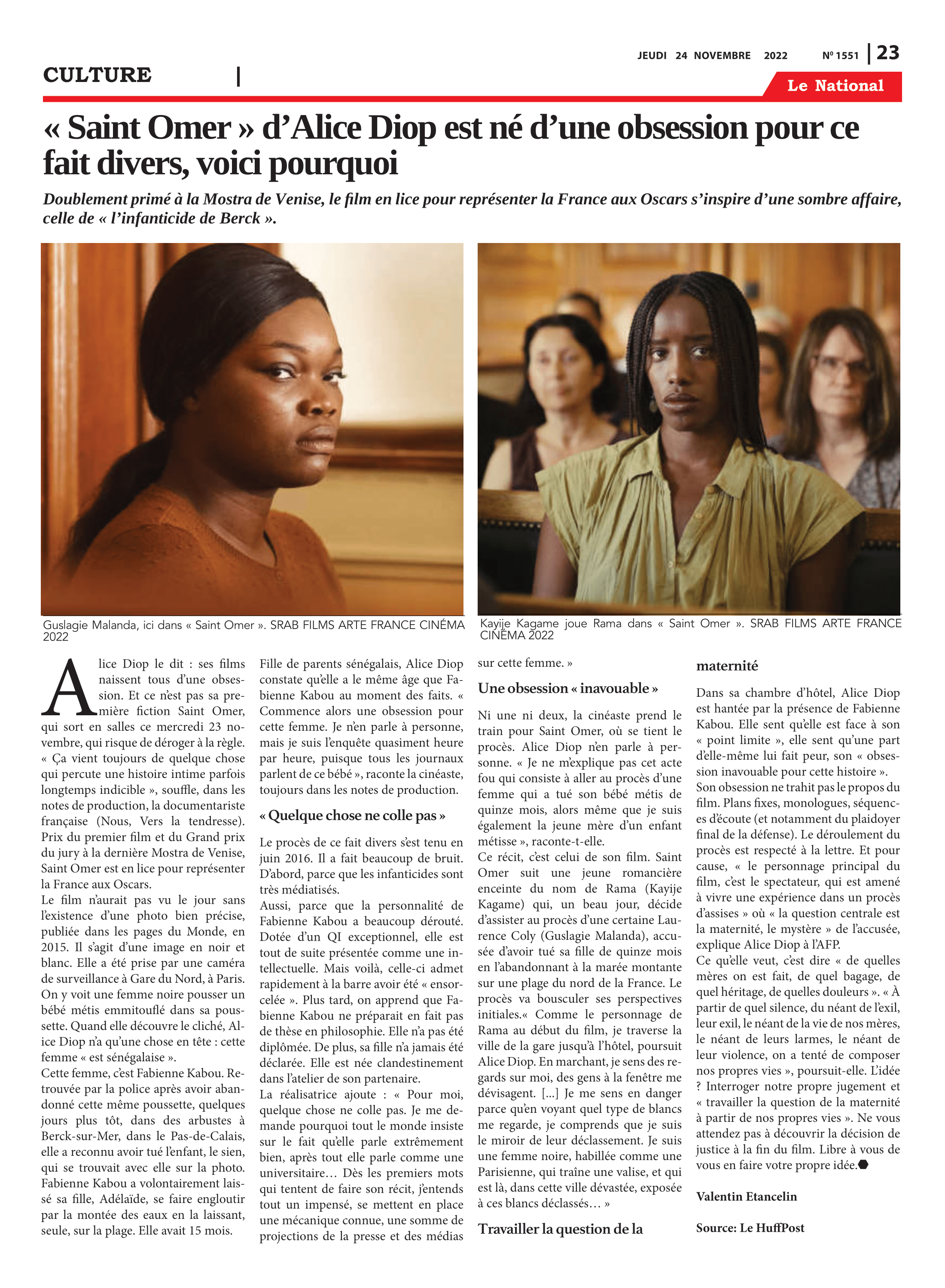 JEUDI 24 NOVEMBRE 2022 Nº 1551 | 23

CULTURE |

Le National

« Saint Omer » d'Alice Diop est né d'une obsession pour ce fait divers, voici pourquoi

Doublement primé à la Mostra de Venise, le film en lice pour représenter la France aux Oscars s'inspire d'une sombre affaire, celle de « l'infanticide de Berck ».

Guslagie Malanda, ici dans « Saint Omer ». SRAB FILMS ARTE FRANCE CINÉMA 2022

Kayije Kagame joue Rama dans « Saint Omer ». SRAB FILMS ARTE FRANCE CINÉMA 2022

Alice Diop le dit : ses films naissent tous d'une obsession. Et ce n'est pas sa première fiction Saint Omer, qui sort en salles ce mercredi 23 novembre, qui risque de déroger à la règle. « Ça vient toujours de quelque chose qui percute une histoire intime parfois longtemps indicible », souffle, dans les notes de production, la documentariste française (Nous, Vers la tendresse). Prix du premier film et du Grand prix du jury à la dernière Mostra de Venise, Saint Omer est en lice pour représenter la France aux Oscars.
Le film n'aurait pas vu le jour sans l'existence d'une photo bien précise, publiée dans les pages du Monde, en 2015. Il s'agit d'une image en noir et blanc. Elle a été prise par une caméra de surveillance à Gare du Nord, à Paris. On y voit une femme noire pousser un bébé métis emmitouflé dans sa poussette. Quand elle découvre le cliché, Alice Diop n'a qu'une chose en tête : cette femme « est sénégalaise ».
Cette femme, c'est Fabienne Kabou. Retrouvée par la police après avoir abandonné cette même poussette, quelques jours plus tôt, dans des arbustes à Berck-sur-Mer, dans le Pas-de-Calais, elle a reconnu avoir tué l'enfant, le sien, qui se trouvait avec elle sur la photo. Fabienne Kabou a volontairement laissé sa fille, Adélaïde, se faire engloutir par la montée des eaux en la laissant, seule, sur la plage. Elle avait 15 mois.
Fille de parents sénégalais, Alice Diop constate qu'elle a le même âge que Fabienne Kabou au moment des faits. « Commence alors une obsession pour cette femme. Je n'en parle à personne, mais je suis l'enquête quasiment heure par heure, puisque tous les journaux parlent de ce bébé », raconte la cinéaste, toujours dans les notes de production.

« Quelque chose ne colle pas »

Le procès de ce fait divers s'est tenu en juin 2016. Il a fait beaucoup de bruit. D'abord, parce que les infanticides sont très médiatisés.
Aussi, parce que la personnalité de Fabienne Kabou a beaucoup dérouté. Dotée d'un QI exceptionnel, elle est tout de suite présentée comme une intellectuelle. Mais voilà, celle-ci admet rapidement à la barre avoir été « ensorcelée ». Plus tard, on apprend que Fabienne Kabou ne préparait en fait pas de thèse en philosophie. Elle n'a pas été diplômée. De plus, sa fille n'a jamais été déclarée. Elle est née clandestinement dans l'atelier de son partenaire.
La réalisatrice ajoute : « Pour moi, quelque chose ne colle pas. Je me demande pourquoi tout le monde insiste sur le fait qu'elle parle extrêmement bien, après tout elle parle comme une universitaire… Dès les premiers mots qui tentent de faire son récit, j'entends tout un impensé, se mettent en place une mécanique connue, une somme de projections de la presse et des médias sur cette femme. »

Une obsession « inavouable »

Ni une ni deux, la cinéaste prend le train pour Saint Omer, où se tient le procès. Alice Diop n'en parle à personne. « Je ne m'explique pas cet acte fou qui consiste à aller au procès d'une femme qui a tué son bébé métis de quinze mois, alors même que je suis également la jeune mère d'un enfant métisse », raconte-t-elle.
Ce récit, c'est celui de son film. Saint Omer suit une jeune romancière enceinte du nom de Rama (Kayije Kagame) qui, un beau jour, décide d'assister au procès d'une certaine Laurence Coly (Guslagie Malanda), accusée d'avoir tué sa fille de quinze mois en l'abandonnant à la marée montante sur une plage du nord de la France. Le procès va bousculer ses perspectives initiales.« Comme le personnage de Rama au début du film, je traverse la ville de la gare jusqu'à l'hôtel, poursuit Alice Diop. En marchant, je sens des regards sur moi, des gens à la fenêtre me dévisagent. [...] Je me sens en danger parce qu'en voyant quel type de blancs me regarde, je comprends que je suis le miroir de leur déclassement. Je suis une femme noire, habillée comme une Parisienne, qui traîne une valise, et qui est là, dans cette ville dévastée, exposée à ces blancs déclassés… »

Travailler la question de la maternité

Dans sa chambre d'hôtel, Alice Diop est hantée par la présence de Fabienne Kabou. Elle sent qu'elle est face à son « point limite », elle sent qu'une part d'elle-même lui fait peur, son « obsession inavouable pour cette histoire ».
Son obsession ne trahit pas le propos du film. Plans fixes, monologues, séquences d'écoute (et notamment du plaidoyer final de la défense). Le déroulement du procès est respecté à la lettre. Et pour cause, « le personnage principal du film, c'est le spectateur, qui est amené à vivre une expérience dans un procès d'assises » où « la question centrale est la maternité, le mystère » de l'accusée, explique Alice Diop à l'AFP.
Ce qu'elle veut, c'est dire « de quelles mères on est fait, de quel bagage, de quel héritage, de quelles douleurs ». « À partir de quel silence, du néant de l'exil, leur exil, le néant de la vie de nos mères, le néant de leurs larmes, le néant de leur violence, on a tenté de composer nos propres vies », poursuit-elle. L'idée ? Interroger notre propre jugement et « travailler la question de la maternité à partir de nos propres vies ». Ne vous attendez pas à découvrir la décision de justice à la fin du film. Libre à vous de vous en faire votre propre idée.

Valentin Etancelin

Source: Le HuffPost